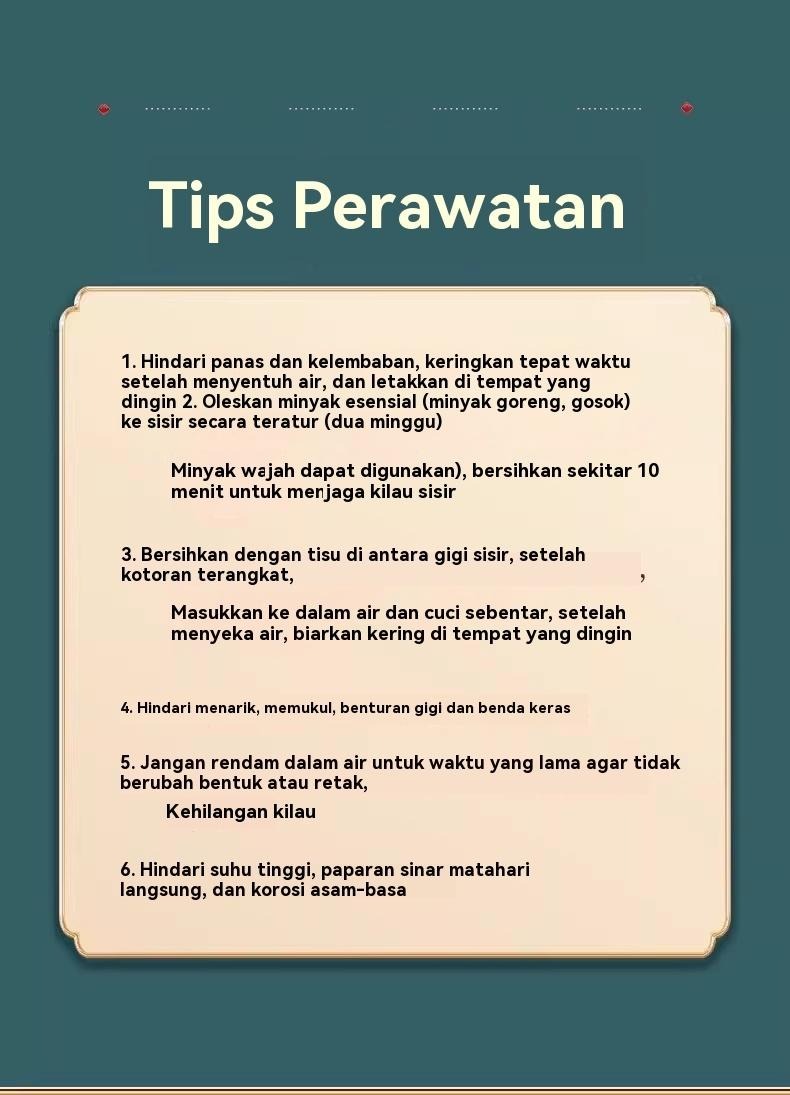 Tips Perawatan

1. Hindari panas dan kelembaban, keringkan tepat waktu setelah menyentuh air, dan letakkan di tempat yang dingin 2. Oleskan minyak esensial (minyak goreng, gosok) ke sisir secara teratur (dua minggu)

Minyak wajah dapat digunakan), bersihkan sekitar 10 menit untuk menjaga kilau sisir

3. Bersihkan dengan tisu di antara gigi sisir, setelah kotoran terangkat, ,

Masukkan ke dalam air dan cuci sebentar, setelah menyeka air, biarkan kering di tempat yang dingin

4. Hindari menarik, memukul, benturan gigi dan benda keras

5. Jangan rendam dalam air untuk waktu yang lama agar tidak berubah bentuk atau retak,

Kehilangan kilau

6. Hindari suhu tinggi, paparan sinar matahari langsung, dan korosi asam-basa